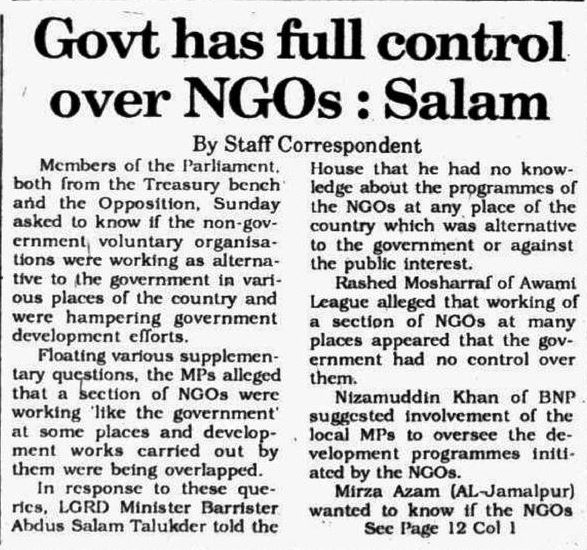 Govt has full control over NGOs : Salam

By Staff Correspondent

Members of the Parliament, both from the Treasury bench and the Opposition, Sunday asked to know if the non-government voluntary organisations were working as alternative to the government in various places of the country and were hampering government development efforts.

Floating various supplementary questions, the MPs alleged that a section of NGOs were working 'like the government' at some places and development works carried out by them were being overlapped.

In response to these queries, LGRD Minister Barrister Abdus Salam Talukder told the House that he had no knowledge about the programmes of the NGOs at any place of the country which was alternative to the government or against the public interest.

Rashed Mosharraf of Awami League alleged that working of a section of NGOs at many places appeared that the government had no control over them.

Nizamuddin Khan of BNP suggested involvement of the local MPs to oversee the development programmes initiated by the NGOs.

Mirza Azam (AL-Jamalpur) wanted to know if the NGOs

See Page 12 Col 1